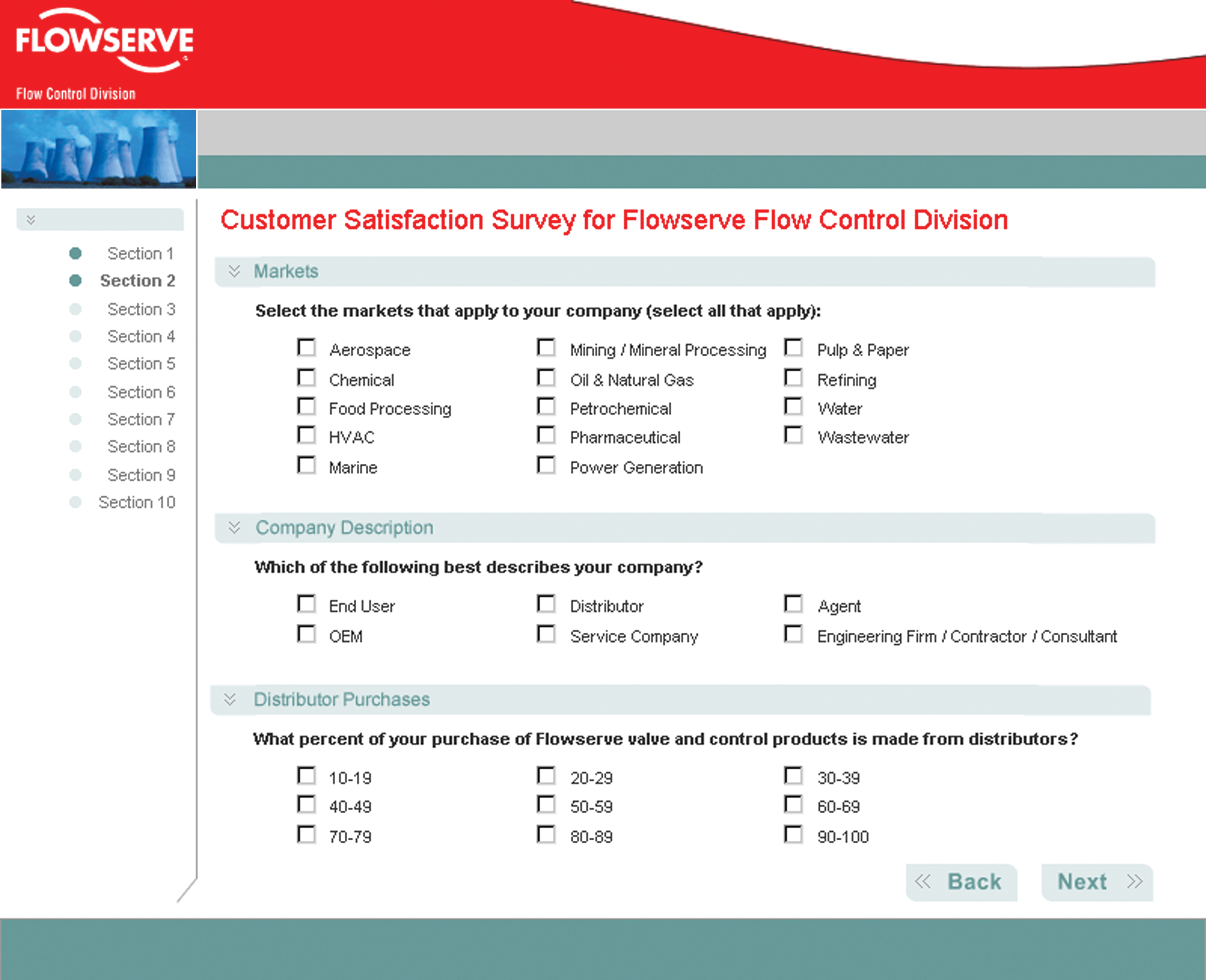 FLOWSERVE

Flow Control Division

Section 1
Section 2
Section 3
Section 4
Section 5
Section 6
Section 7
Section 8
Section 9
Section 10

Customer Satisfaction Survey for Flowserve Flow Control Division

Markets

Select the markets that apply to your company (select all that apply):

Aerospace
Chemical
Food Processing
HVAC
Marine

Mining / Mineral Processing
Oil & Natural Gas
Petrochemical
Pharmaceutical
Power Generation

Pulp & Paper
Refining
Water
Wastewater

Company Description

Which of the following best describes your company?

End User
OEM

Distributor
Service Company

Agent
Engineering Firm / Contractor / Consultant

Distributor Purchases

What percent of your purchase of Flowserve valve and control products is made from distributors?

10-19
40-49
70-79

20-29
50-59
80-89

30-39
60-69
90-100

Back
Next